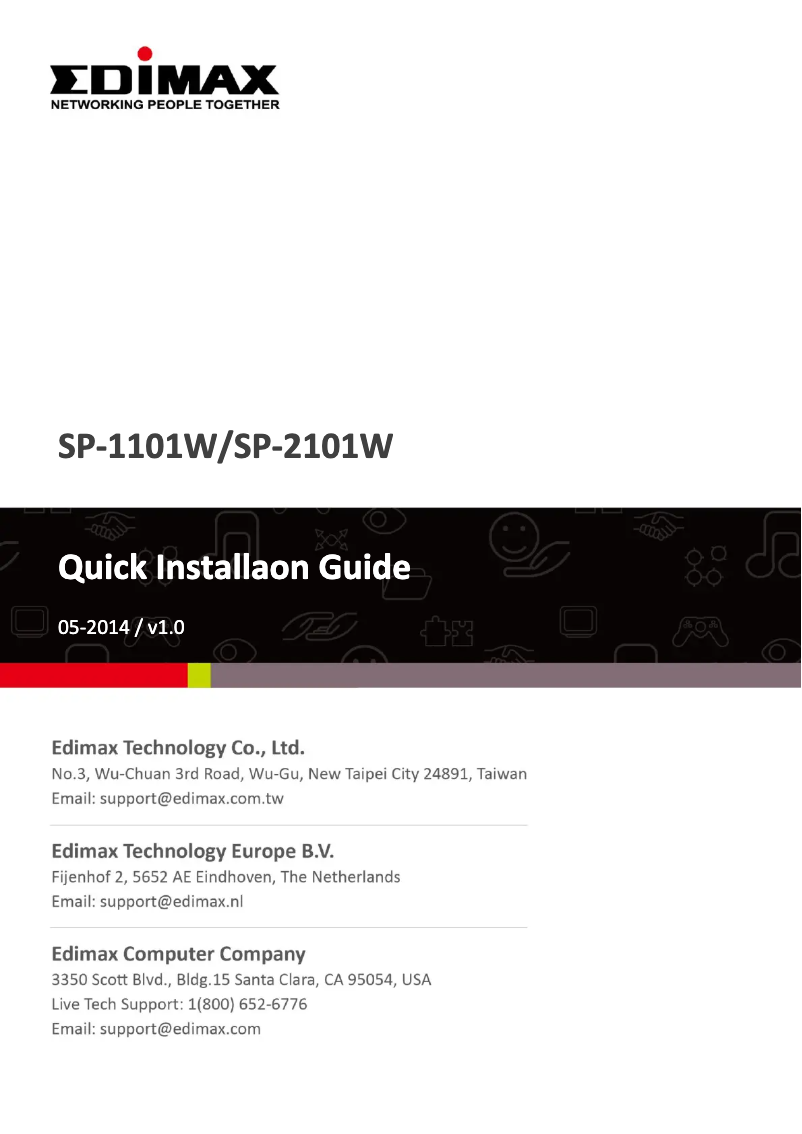 EDIMAX
NETWORKING PEOPLE TOGETHER

SP-1101W/SP-2101W

Quick Installaon Guide

05-2014 / v1.0

Edimax Technology Co., Ltd.
No.3, Wu-Chuan 3rd Road, Wu-Gu, New Taipei City 24891, Taiwan
Email: support@edimax.com.tw

Edimax Technology Europe B.V.
Fijenhof 2, 5652 AE Eindhoven, The Netherlands
Email: support@edimax.nl

Edimax Computer Company
3350 Scott Blvd., Bldg.15 Santa Clara, CA 95054, USA
Live Tech Support: 1(800) 652-6776
Email: support@edimax.com